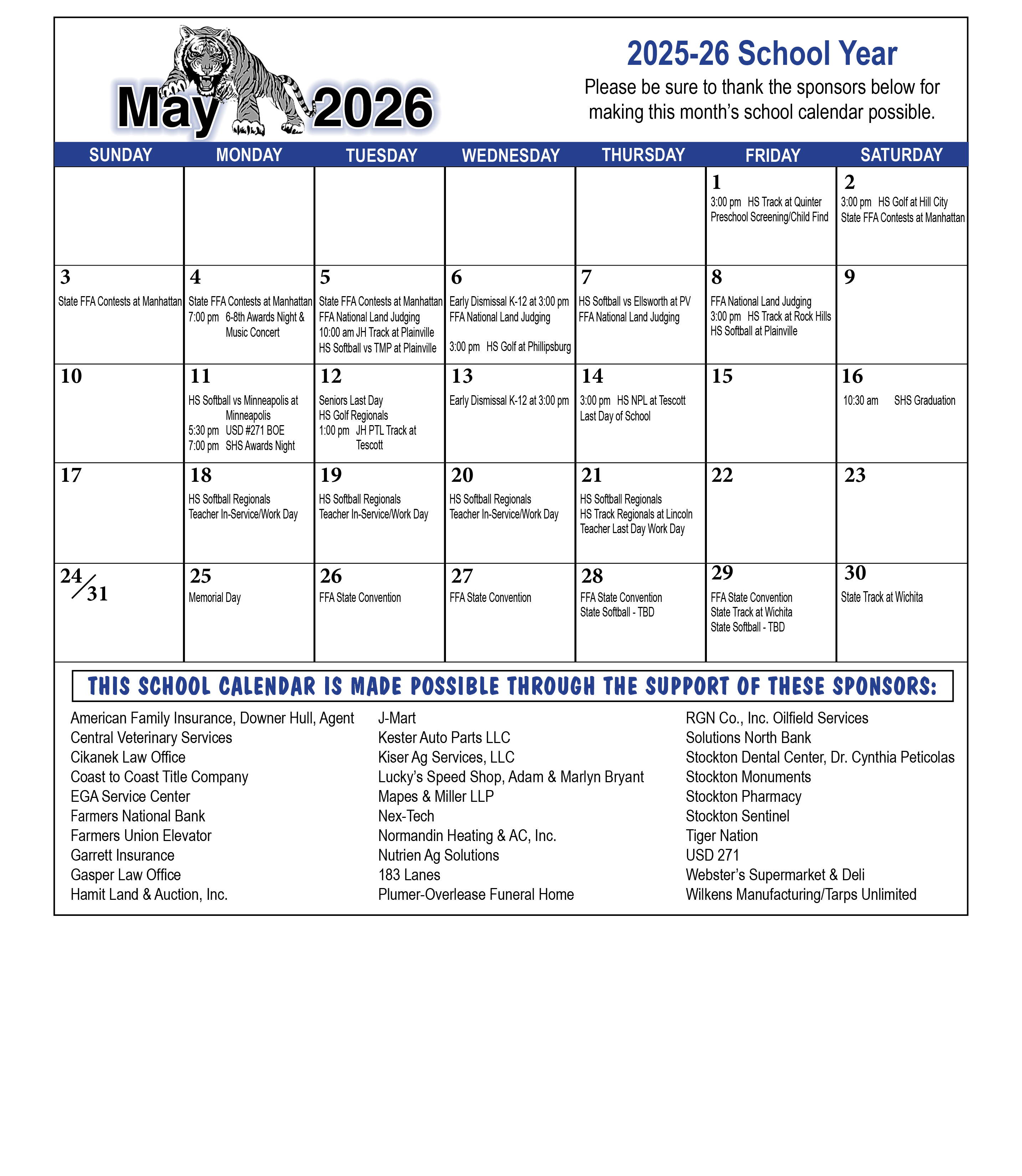 May 2026

2025-26 School Year

Please be sure to thank the sponsors below for making this month's school calendar possible.

| SUNDAY | MONDAY | TUESDAY | WEDNESDAY | THURSDAY | FRIDAY | SATURDAY |
|---|---|---|---|---|---|---|
| | | | | | 1 3:00 pm HS Track at Quinter Preschool Screening/Child Find | 2 3:00 pm HS Golf at Hill City State FFA Contests at Manhattan |
| 3 State FFA Contests at Manhattan | 4 State FFA Contests at Manhattan 7:00 pm 6-8th Awards Night & Music Concert | 5 State FFA Contests at Manhattan FFA National Land Judging 10:00 am JH Track at Plainville HS Softball vs TMP at Plainville | 6 Early Dismissal K-12 at 3:00 pm FFA National Land Judging 3:00 pm HS Golf at Phillipsburg | 7 HS Softball vs Ellsworth at PV FFA National Land Judging | 8 FFA National Land Judging 3:00 pm HS Track at Rock Hills HS Softball at Plainville | 9 |
| 10 | 11 HS Softball vs Minneapolis at Minneapolis 5:30 pm USD #271 BOE 7:00 pm SHS Awards Night | 12 Seniors Last Day HS Golf Regionals 1:00 pm JH PTL Track at Tescott | 13 Early Dismissal K-12 at 3:00 pm | 14 3:00 pm HS NPL at Tescott Last Day of School | 15 | 16 10:30 am SHS Graduation |
| 17 | 18 HS Softball Regionals Teacher In-Service/Work Day | 19 HS Softball Regionals Teacher In-Service/Work Day | 20 HS Softball Regionals Teacher In-Service/Work Day | 21 HS Softball Regionals HS Track Regionals at Lincoln Teacher Last Day Work Day | 22 | 23 |
| 24/31 | 25 Memorial Day | 26 FFA State Convention | 27 FFA State Convention | 28 FFA State Convention State Softball - TBD | 29 FFA State Convention State Track at Wichita State Softball - TBD | 30 State Track at Wichita |

THIS SCHOOL CALENDAR IS MADE POSSIBLE THROUGH THE SUPPORT OF THESE SPONSORS:

American Family Insurance, Downer Hull, Agent
Central Veterinary Services
Cikanek Law Office
Coast to Coast Title Company
EGA Service Center
Farmers National Bank
Farmers Union Elevator
Garrett Insurance
Gasper Law Office
Hamit Land & Auction, Inc.

J-Mart
Kester Auto Parts LLC
Kiser Ag Services, LLC
Lucky's Speed Shop, Adam & Marlyn Bryant
Mapes & Miller LLP
Nex-Tech
Normandin Heating & AC, Inc.
Nutrien Ag Solutions
183 Lanes
Plumer-Overlease Funeral Home

RGN Co., Inc. Oilfield Services
Solutions North Bank
Stockton Dental Center, Dr. Cynthia Peticolas
Stockton Monuments
Stockton Pharmacy
Stockton Sentinel
Tiger Nation
USD 271
Webster's Supermarket & Deli
Wilkens Manufacturing/Tarps Unlimited